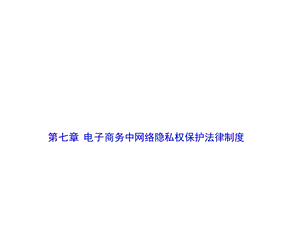 第七章 电子商务中网络隐私权保护法律制度